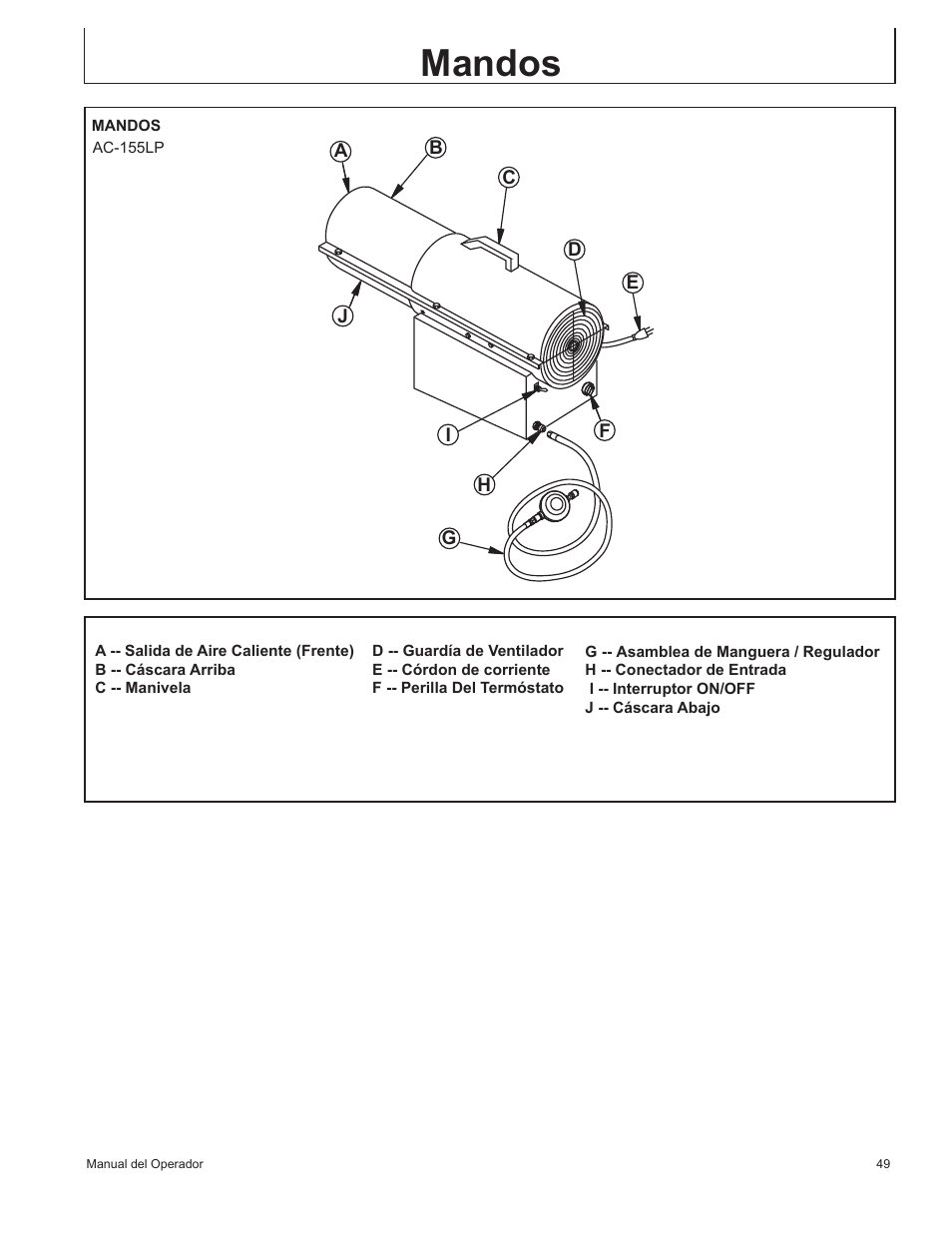 Mandos

MANDOS
AC-155LP

A
B
C
D
E
J
I
F
H
G

A -- Salida de Aire Caliente (Frente)
B -- Cáscara Arriba
C -- Manivela

D -- Guardía de Ventilador
E -- Córdon de corriente
F -- Perilla Del Termóstato

G -- Asamblea de Manguera / Regulador
H -- Conectador de Entrada
I -- Interruptor ON/OFF
J -- Cáscara Abajo

Manual del Operador

49